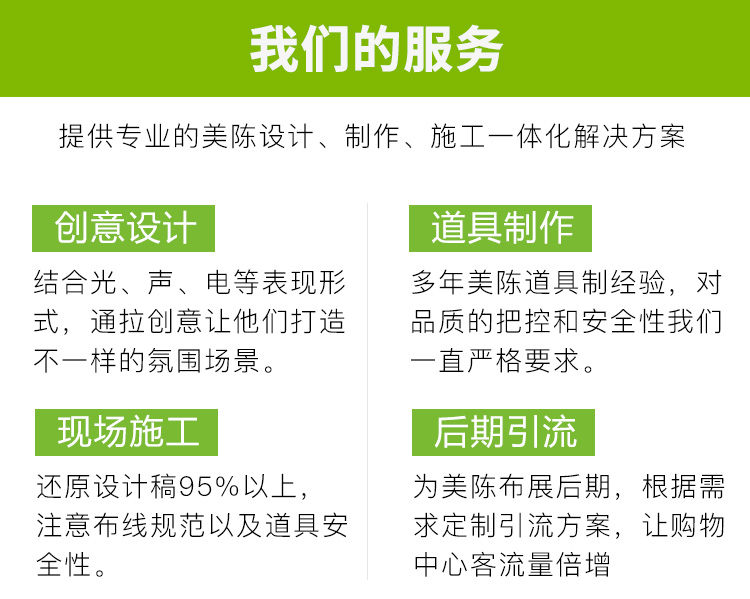 我们的服务

提供专业的美陈设计、制作、施工一体化解决方案

创意设计

结合光、声、电等表现形式，通拉创意让他们打造不一样的氛围场景。

现场施工

还原设计稿95%以上，注意布线规范以及道具安全性。

道具制作

多年美陈道具制经验，对品质的把控和安全性我们一直严格要求。

后期引流

为美陈布展后期，根据需求定制引流方案，让购物中心客流量倍增